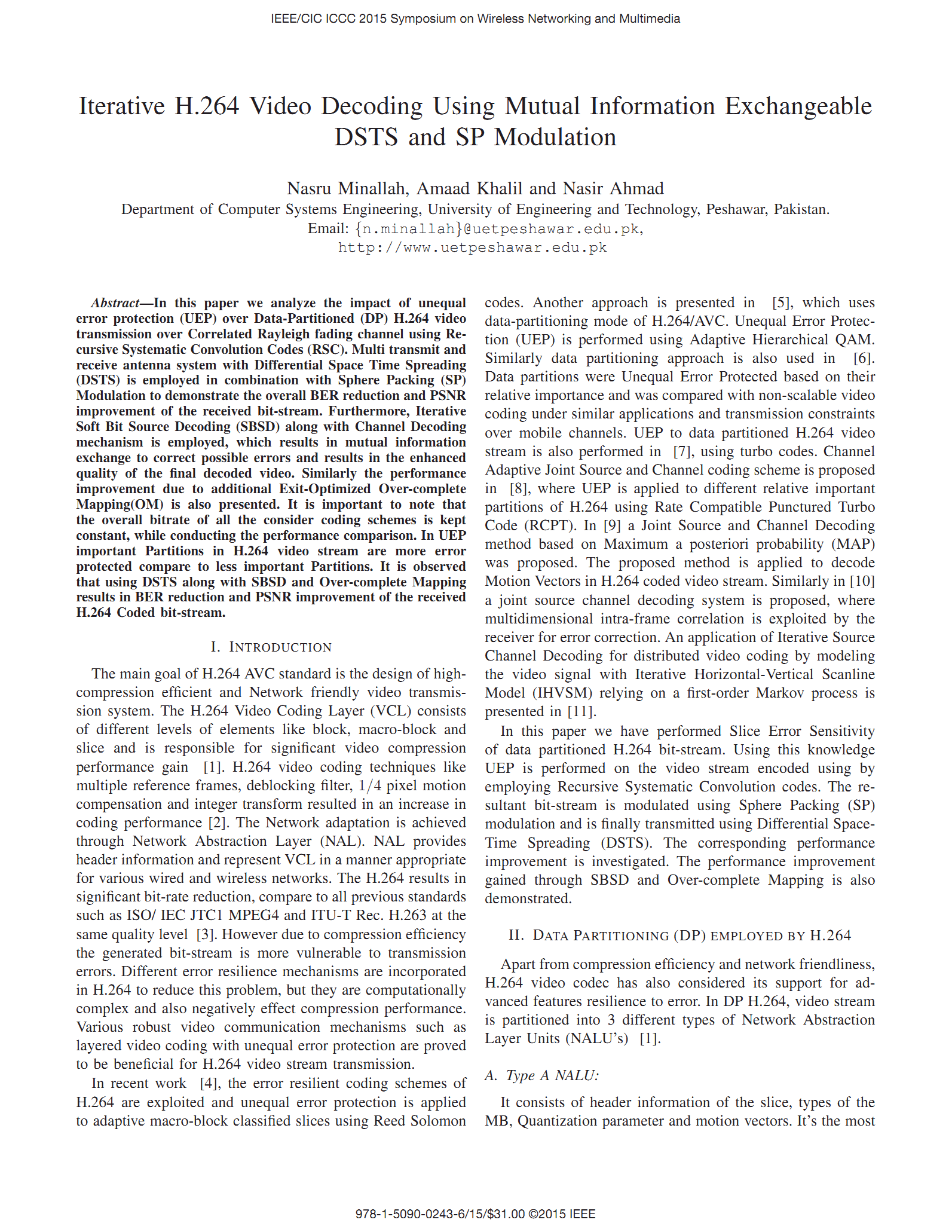 IEEE/CIC ICCC 2015 Symposium on Wireless Networking and Multimedia

Iterative H.264 Video Decoding Using Mutual Information Exchangeable DSTS and SP Modulation

Nasru Minallah, Amaad Khalil and Nasir Ahmad
Department of Computer Systems Engineering, University of Engineering and Technology, Peshawar, Pakistan.
Email: {n.minallah}@uetpeshawar.edu.pk,
http://www.uetpeshawar.edu.pk

Abstract—In this paper we analyze the impact of unequal error protection (UEP) over Data-Partitioned (DP) H.264 video transmission over Correlated Rayleigh fading channel using Recursive Systematic Convolution Codes (RSC). Multi transmit and receive antenna system with Differential Space Time Spreading (DSTS) is employed in combination with Sphere Packing (SP) Modulation to demonstrate the overall BER reduction and PSNR improvement of the received bit-stream. Furthermore, Iterative Soft Bit Source Decoding (SBSD) along with Channel Decoding mechanism is employed, which results in mutual information exchange to correct possible errors and results in the enhanced quality of the final decoded video. Similarly the performance improvement due to additional Exit-Optimized Over-complete Mapping(OM) is also presented. It is important to note that the overall bitrate of all the consider coding schemes is kept constant, while conducting the performance comparison. In UEP important Partitions in H.264 video stream are more error protected compare to less important Partitions. It is observed that using DSTS along with SBSD and Over-complete Mapping results in BER reduction and PSNR improvement of the received H.264 Coded bit-stream.

I. INTRODUCTION

The main goal of H.264 AVC standard is the design of high-compression efficient and Network friendly video transmission system. The H.264 Video Coding Layer (VCL) consists of different levels of elements like block, macro-block and slice and is responsible for significant video compression performance gain [1]. H.264 video coding techniques like multiple reference frames, deblocking filter, $1/4$ pixel motion compensation and integer transform resulted in an increase in coding performance [2]. The Network adaptation is achieved through Network Abstraction Layer (NAL). NAL provides header information and represent VCL in a manner appropriate for various wired and wireless networks. The H.264 results in significant bit-rate reduction, compare to all previous standards such as ISO/ IEC JTC1 MPEG4 and ITU-T Rec. H.263 at the same quality level [3]. However due to compression efficiency the generated bit-stream is more vulnerable to transmission errors. Different error resilience mechanisms are incorporated in H.264 to reduce this problem, but they are computationally complex and also negatively effect compression performance. Various robust video communication mechanisms such as layered video coding with unequal error protection are proved to be beneficial for H.264 video stream transmission.

In recent work [4], the error resilient coding schemes of H.264 are exploited and unequal error protection is applied to adaptive macro-block classified slices using Reed Solomon codes. Another approach is presented in [5], which uses data-partitioning mode of H.264/AVC. Unequal Error Protection (UEP) is performed using Adaptive Hierarchical QAM. Similarly data partitioning approach is also used in [6]. Data partitions were Unequal Error Protected based on their relative importance and was compared with non-scalable video coding under similar applications and transmission constraints over mobile channels. UEP to data partitioned H.264 video stream is also performed in [7], using turbo codes. Channel Adaptive Joint Source and Channel coding scheme is proposed in [8], where UEP is applied to different relative important partitions of H.264 using Rate Compatible Punctured Turbo Code (RCPT). In [9] a Joint Source and Channel Decoding method based on Maximum a posteriori probability (MAP) was proposed. The proposed method is applied to decode Motion Vectors in H.264 coded video stream. Similarly in [10] a joint source channel decoding system is proposed, where multidimensional intra-frame correlation is exploited by the receiver for error correction. An application of Iterative Source Channel Decoding for distributed video coding by modeling the video signal with Iterative Horizontal-Vertical Scanline Model (IHVSM) relying on a first-order Markov process is presented in [11].

In this paper we have performed Slice Error Sensitivity of data partitioned H.264 bit-stream. Using this knowledge UEP is performed on the video stream encoded using by employing Recursive Systematic Convolution codes. The resultant bit-stream is modulated using Sphere Packing (SP) modulation and is finally transmitted using Differential Space-Time Spreading (DSTS). The corresponding performance improvement is investigated. The performance improvement gained through SBSD and Over-complete Mapping is also demonstrated.

II. DATA PARTITIONING (DP) EMPLOYED BY H.264

Apart from compression efficiency and network friendliness, H.264 video codec has also considered its support for advanced features resilience to error. In DP H.264, video stream is partitioned into 3 different types of Network Abstraction Layer Units (NALU's) [1].

A. Type A NALU:

It consists of header information of the slice, types of the MB, Quantization parameter and motion vectors. It's the most

978-1-5090-0243-6/15/$31.00 ©2015 IEEE